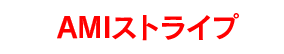 AMIストライプ